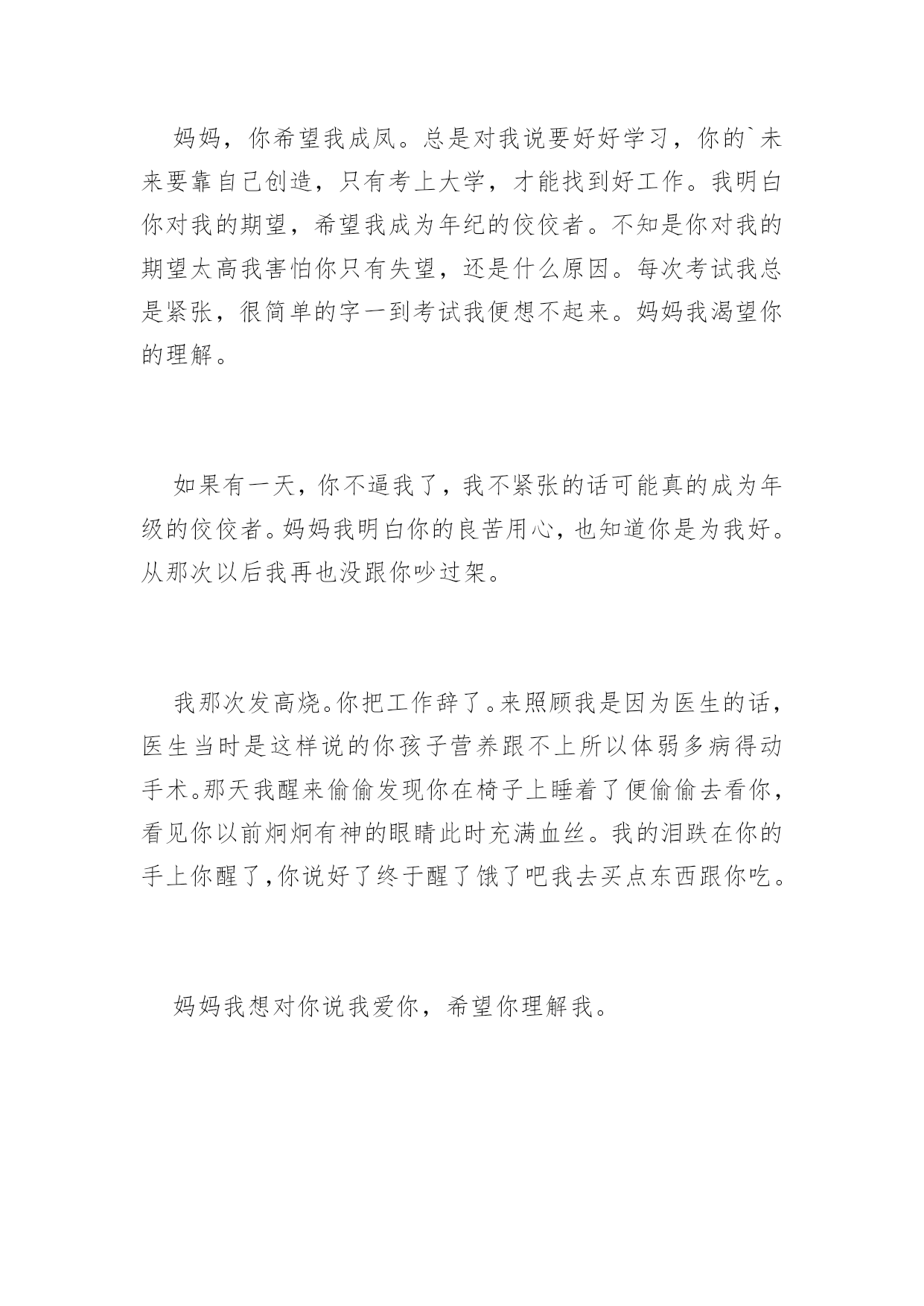 妈妈，你希望我成凤。总是对我说要好好学习，你的`未来要靠自己创造，只有考上大学，才能找到好工作。我明白你对我的期望，希望我成为年纪的佼佼者。不知是你对我的期望太高我害怕你只有失望，还是什么原因。每次考试我总是紧张，很简单的字一到考试我便想不起来。妈妈我渴望你的理解。

如果有一天，你不逼我了，我不紧张的话可能真的成为年级的佼佼者。妈妈我明白你的良苦用心，也知道你是为我好。从那次以后我再也没跟你吵过架。

我那次发高烧。你把工作辞了。来照顾我是因为医生的话，医生当时是这样说的你孩子营养跟不上所以体弱多病得动手术。那天我醒来偷偷发现你在椅子上睡着了便偷偷去看你，看见你以前炯炯有神的眼睛此时充满血丝。我的泪跌在你的手上你醒了，你说好了终于醒了饿了吧我去买点东西跟你吃。

妈妈我想对你说我爱你，希望你理解我。